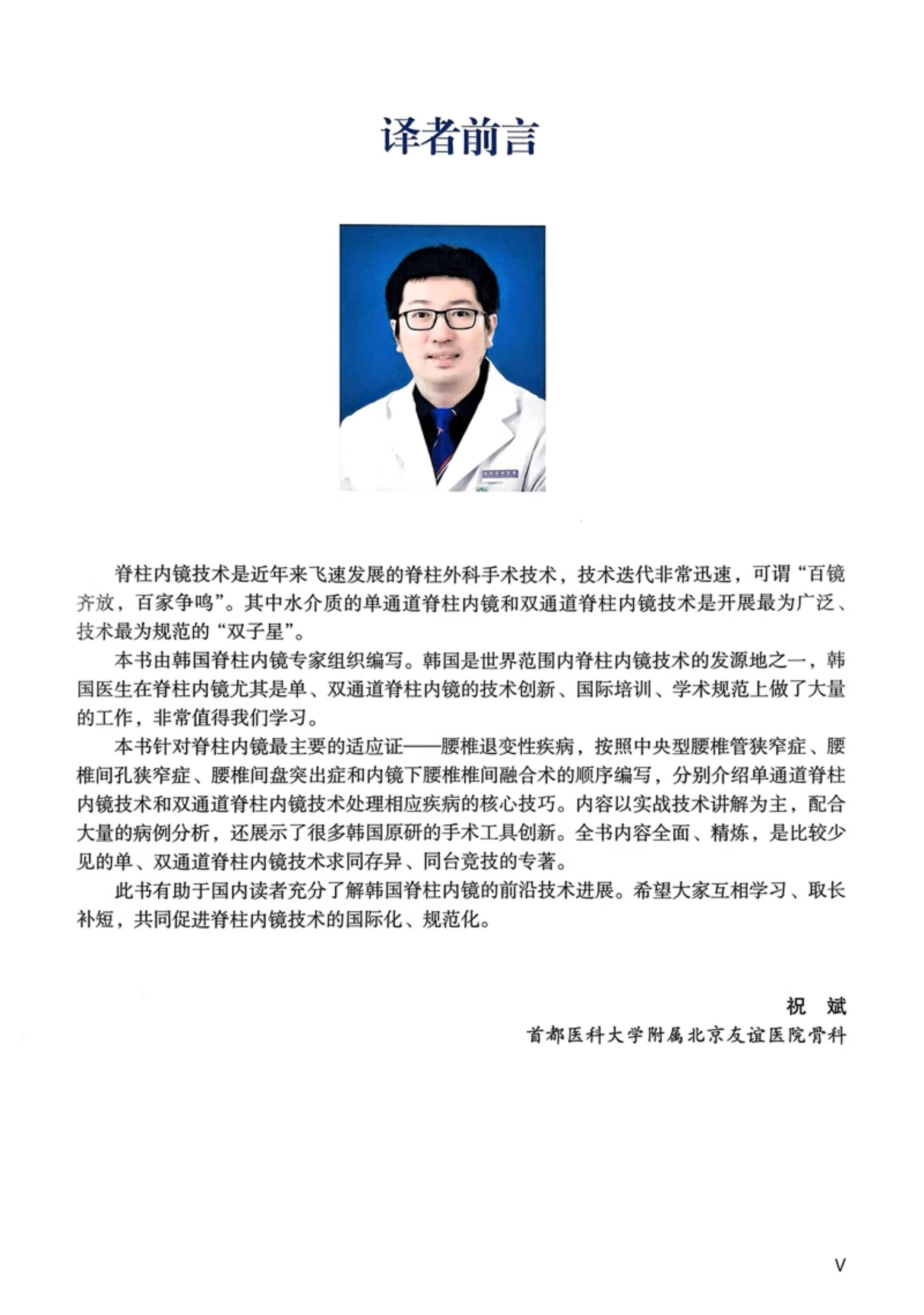 译者前言

脊柱内镜技术是近年来飞速发展的脊柱外科手术技术，技术迭代非常迅速，可谓“百镜齐放，百家争鸣”。其中水介质的单通道脊柱内镜和双通道脊柱内镜技术是开展最为广泛、技术最为规范的“双子星”。

本书由韩国脊柱内镜专家组织编写。韩国是世界范围内脊柱内镜技术的发源地之一，韩国医生在脊柱内镜尤其是单、双通道脊柱内镜的技术创新、国际培训、学术规范上做了大量的工作，非常值得我们学习。

本书针对脊柱内镜最主要的适应证——腰椎退变性疾病，按照中央型腰椎管狭窄症、腰椎间孔狭窄症、腰椎间盘突出症和内镜下腰椎椎间融合术的顺序编写，分别介绍单通道脊柱内镜技术和双通道脊柱内镜技术处理相应疾病的核心技巧。内容以实战技术讲解为主，配合大量的病例分析，还展示了很多韩国原研的手术工具创新。全书内容全面、精炼，是比较少见的单、双通道脊柱内镜技术求同存异、同台竞技的专著。

此书有助于国内读者充分了解韩国脊柱内镜的前沿技术进展。希望大家互相学习、取长补短，共同促进脊柱内镜技术的国际化、规范化。

祝　斌
首都医科大学附属北京友谊医院骨科

V